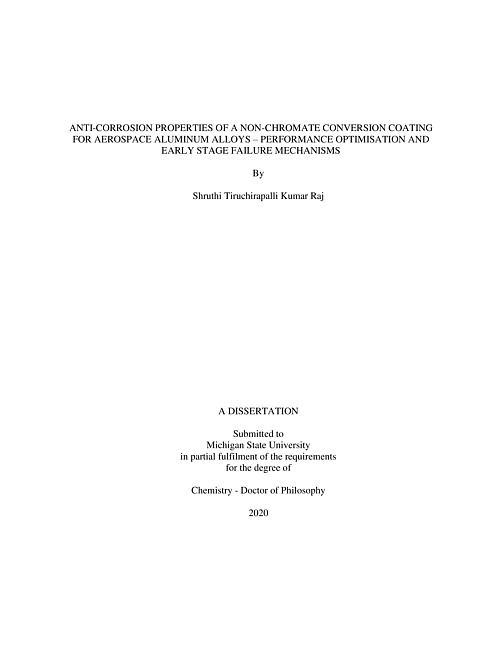 ANTI-CORROSION PROPERTIES OF A NON-CHROMATE CONVERSION COATING FOR AEROSPACE ALUMINUM ALLOYS – PERFORMANCE OPTIMISATION AND EARLY STAGE FAILURE MECHANISMS

By

Shruthi Tiruchirapalli Kumar Raj

A DISSERTATION

Submitted to
Michigan State University
in partial fulfilment of the requirements
for the degree of

Chemistry - Doctor of Philosophy

2020